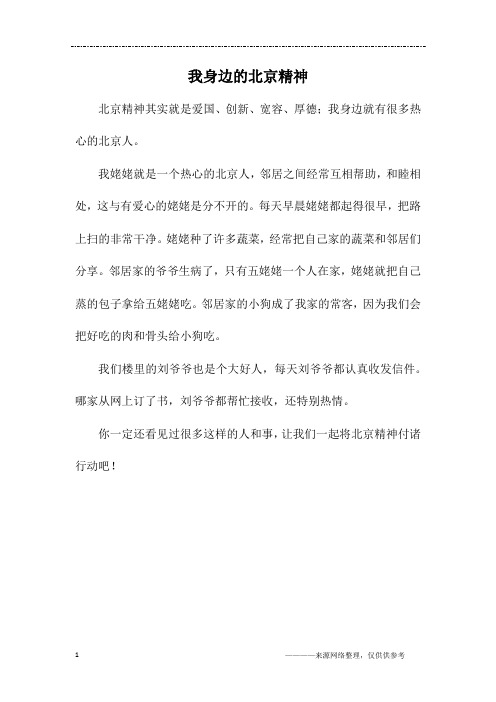 我身边的北京精神

北京精神其实就是爱国、创新、宽容、厚德；我身边就有很多热心的北京人。

我姥姥就是一个热心的北京人，邻居之间经常互相帮助，和睦相处，这与有爱心的姥姥是分不开的。每天早晨姥姥都起得很早，把路上扫的非常干净。姥姥种了许多蔬菜，经常把自己家的蔬菜和邻居们分享。邻居家的爷爷生病了，只有五姥姥一个人在家，姥姥就把自己蒸的包子拿给五姥姥吃。邻居家的小狗成了我家的常客，因为我们会把好吃的肉和骨头给小狗吃。

我们楼里的刘爷爷也是个大好人，每天刘爷爷都认真收发信件。哪家从网上订了书，刘爷爷都帮忙接收，还特别热情。

你一定还看见过很多这样的人和事，让我们一起将北京精神付诸行动吧！

1

————来源网络整理，仅供供参考